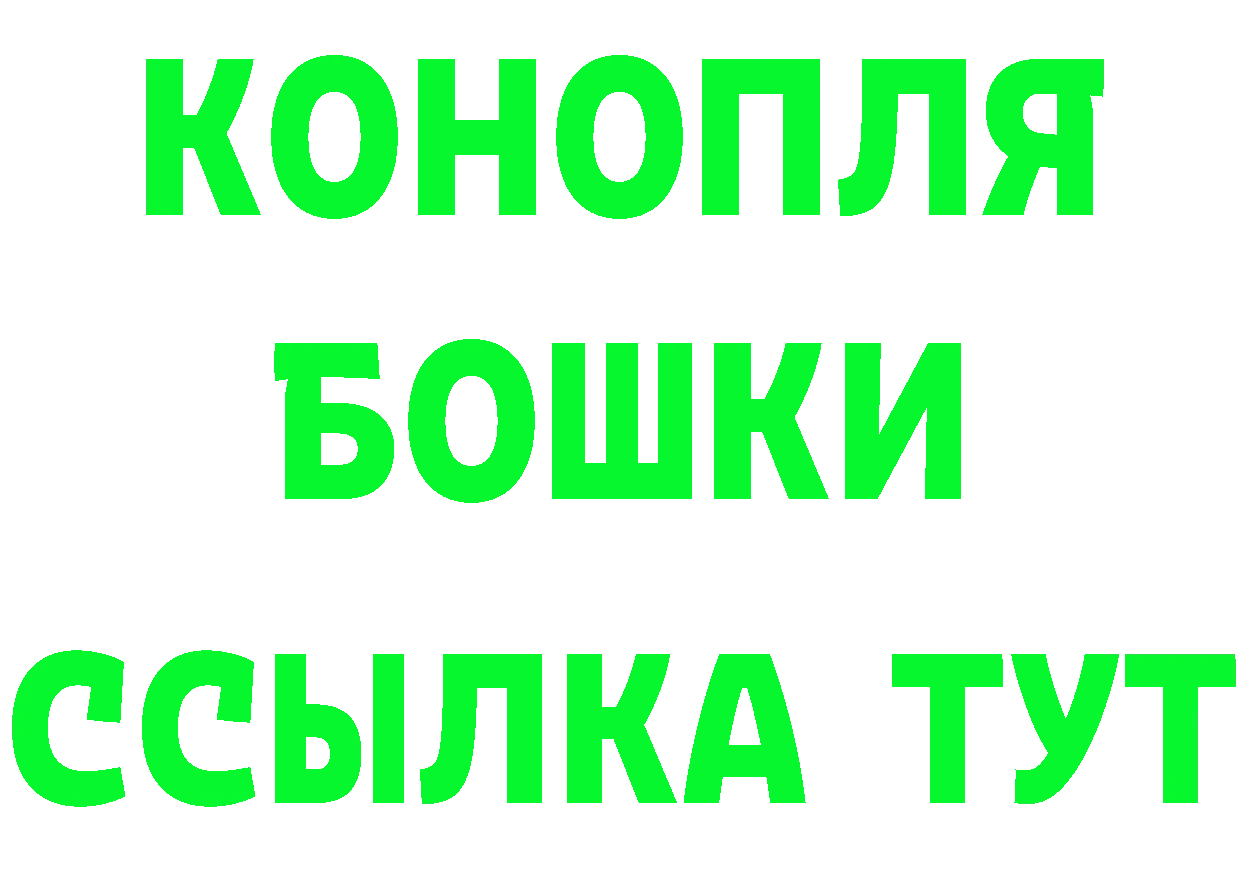 КОНОПЛЯ
БОШКИ
ССЫЛКА ТУТ